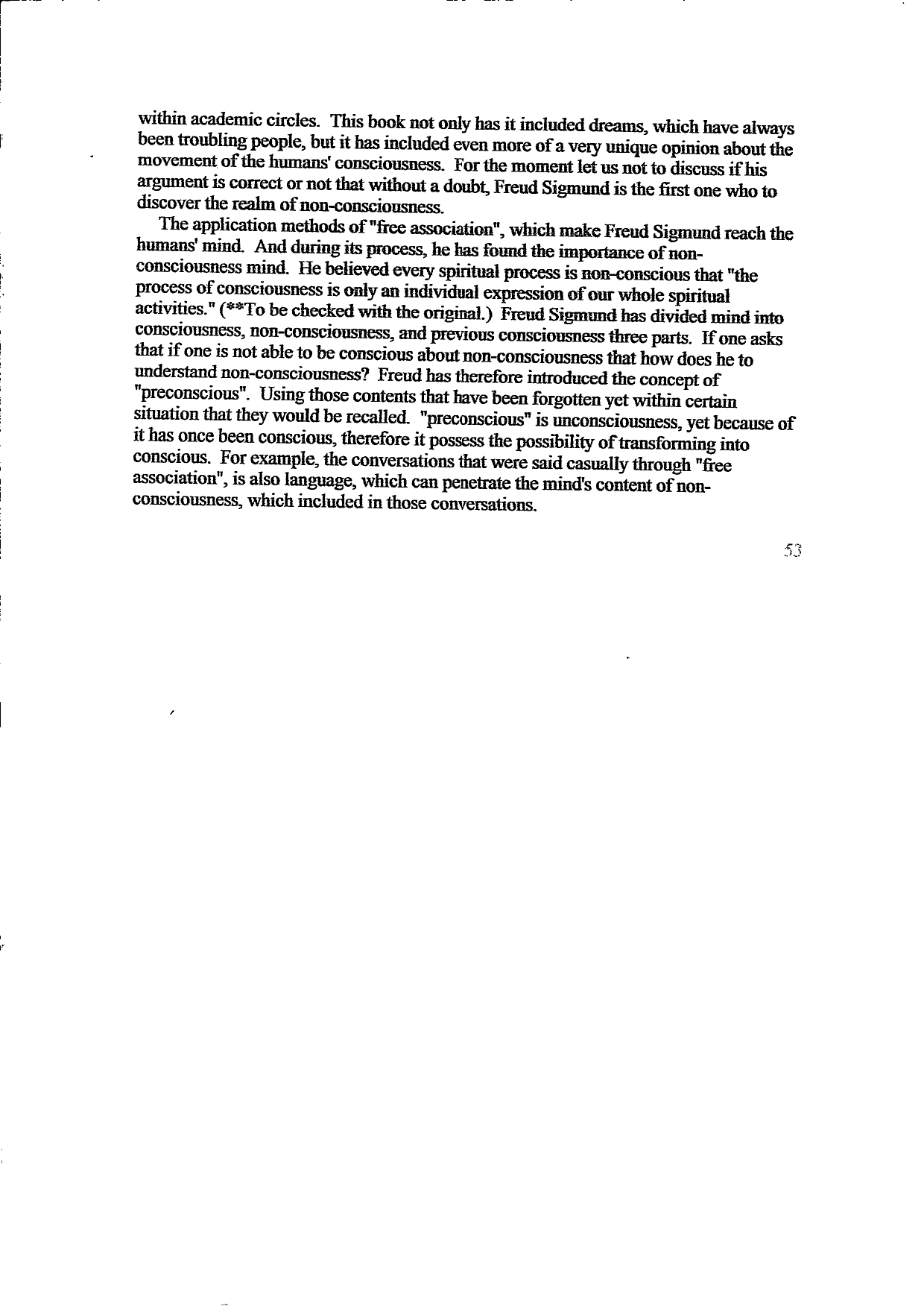 within academic circles. This book not only has it included dreams, which have always been troubling people, but it has included even more of a very unique opinion about the movement of the humans' consciousness. For the moment let us not to discuss if his argument is correct or not that without a doubt, Freud Sigmund is the first one who to discover the realm of non-consciousness.

The application methods of "free association", which make Freud Sigmund reach the humans' mind. And during its process, he has found the importance of non-consciousness mind. He believed every spiritual process is non-conscious that "the process of consciousness is only an individual expression of our whole spiritual activities." (**To be checked with the original.) Freud Sigmund has divided mind into consciousness, non-consciousness, and previous consciousness three parts. If one asks that if one is not able to be conscious about non-consciousness that how does he to understand non-consciousness? Freud has therefore introduced the concept of "preconscious". Using those contents that have been forgotten yet within certain situation that they would be recalled. "preconscious" is unconsciousness, yet because of it has once been conscious, therefore it possess the possibility of transforming into conscious. For example, the conversations that were said casually through "free association", is also language, which can penetrate the mind's content of non-consciousness, which included in those conversations.

53